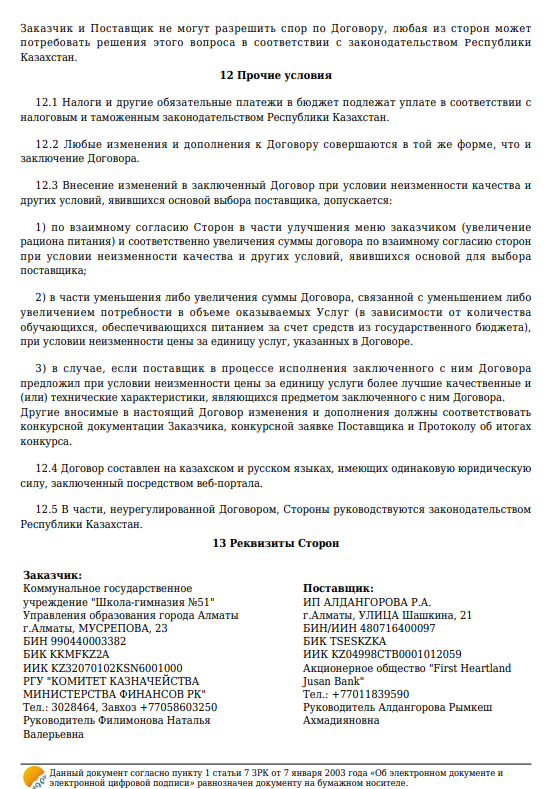 Заказчик и Поставщик не могут разрешить спор по Договору, любая из сторон может потребовать решения этого вопроса в соответствии с законодательством Республики Казахстан.

12 Прочие условия

12.1 Налоги и другие обязательные платежи в бюджет подлежат уплате в соответствии с налоговым и таможенным законодательством Республики Казахстан.

12.2 Любые изменения и дополнения к Договору совершаются в той же форме, что и заключение Договора.

12.3 Внесение изменений в заключенный Договор при условии неизменности качества и других условий, явившихся основой выбора поставщика, допускается:

1) по взаимному согласию Сторон в части улучшения меню заказчиком (увеличение рациона питания) и соответственно увеличения суммы договора по взаимному согласию сторон при условии неизменности качества и других условий, явившихся основой для выбора поставщика;

2) в части уменьшения либо увеличения суммы Договора, связанной с уменьшением либо увеличением потребности в объеме оказываемых Услуг (в зависимости от количества обучающихся, обеспечивающихся питанием за счет средств из государственного бюджета), при условии неизменности цены за единицу услуг, указанных в Договоре.

3) в случае, если поставщик в процессе исполнения заключенного с ним Договора предложил при условии неизменности цены за единицу услуги более лучшие качественные и (или) технические характеристики, являющихся предметом заключенного с ним Договора. Другие вносимые в настоящий Договор изменения и дополнения должны соответствовать конкурсной документации Заказчика, конкурсной заявке Поставщика и Протоколу об итогах конкурса.

12.4 Договор составлен на казахском и русском языках, имеющих одинаковую юридическую силу, заключенный посредством веб-портала.

12.5 В части, неурегулированной Договором, Стороны руководствуются законодательством Республики Казахстан.

13 Реквизиты Сторон

Заказчик:
Коммунальное государственное учреждение "Школа-гимназия №51" Управления образования города Алматы
г.Алматы, МУСРЕПОВА, 23
БИН 990440003382
БИК KKMFKZ2A
ИИК KZ32070102KSN6001000
РГУ "КОМИТЕТ КАЗНАЧЕЙСТВА МИНИСТЕРСТВА ФИНАНСОВ РК"
Тел.: 3028464, Завхоз +77058603250
Руководитель Филимонова Наталья Валерьевна

Поставщик:
ИП АЛДАНГОРОВА Р.А.
г.Алматы, УЛИЦА Шашкина, 21
БИН/ИИН 480716400097
БИК TSESKZKA
ИИК KZ04998CTB0001012059
Акционерное общество "First Heartland Jusan Bank"
Тел.: +77011839590
Руководитель Алдангорова Рымкеш Ахмадияновна

Данный документ согласно пункту 1 статьи 7 ЗРК от 7 января 2003 года «Об электронном документе и электронной цифровой подписи» равнозначен документу на бумажном носителе.